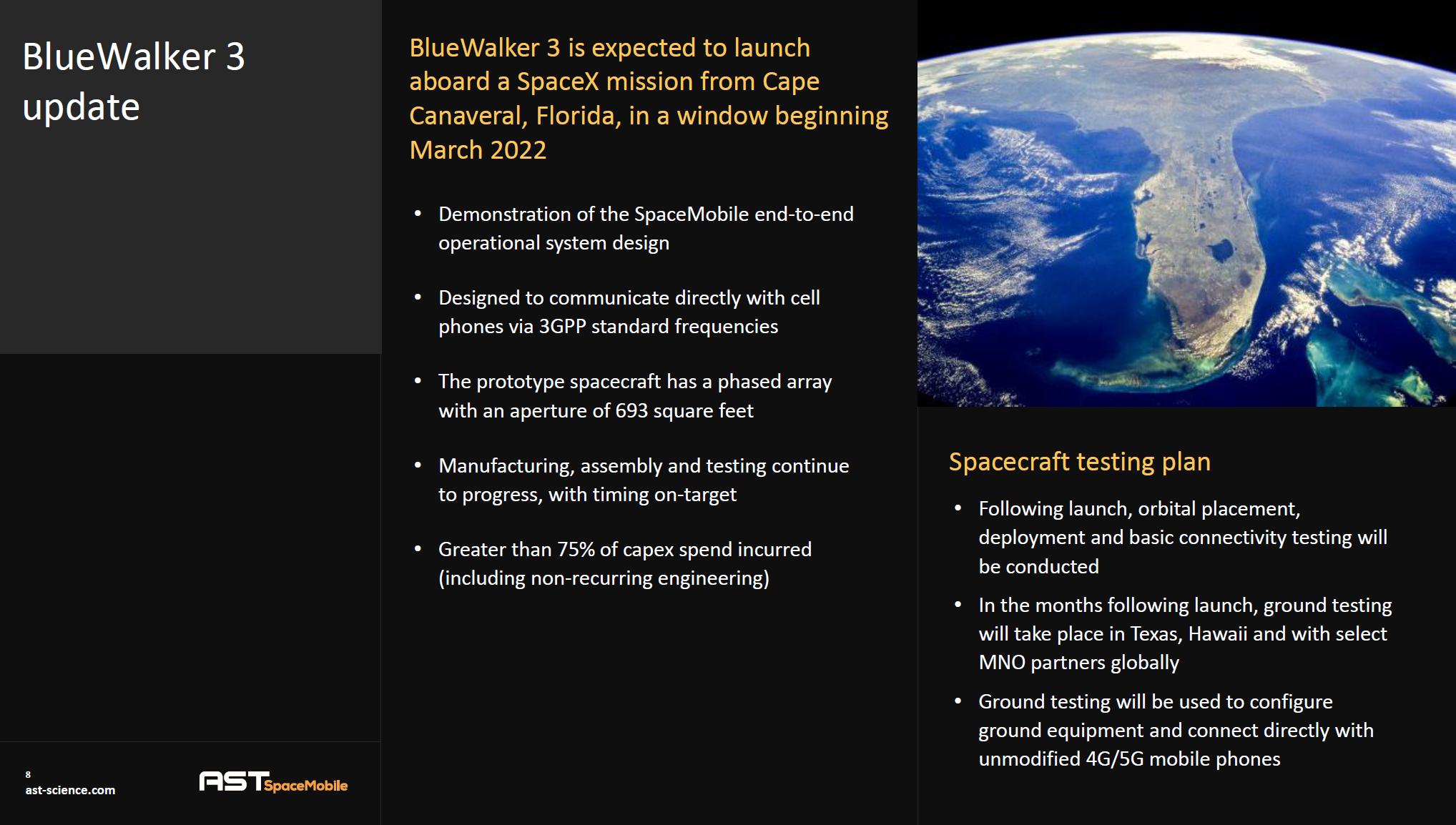 BlueWalker 3 update

8
ast-science.com

AST SpaceMobile

BlueWalker 3 is expected to launch aboard a SpaceX mission from Cape Canaveral, Florida, in a window beginning March 2022

• Demonstration of the SpaceMobile end-to-end operational system design

• Designed to communicate directly with cell phones via 3GPP standard frequencies

• The prototype spacecraft has a phased array with an aperture of 693 square feet

• Manufacturing, assembly and testing continue to progress, with timing on-target

• Greater than 75% of capex spend incurred (including non-recurring engineering)

Spacecraft testing plan

• Following launch, orbital placement, deployment and basic connectivity testing will be conducted

• In the months following launch, ground testing will take place in Texas, Hawaii and with select MNO partners globally

• Ground testing will be used to configure ground equipment and connect directly with unmodified 4G/5G mobile phones